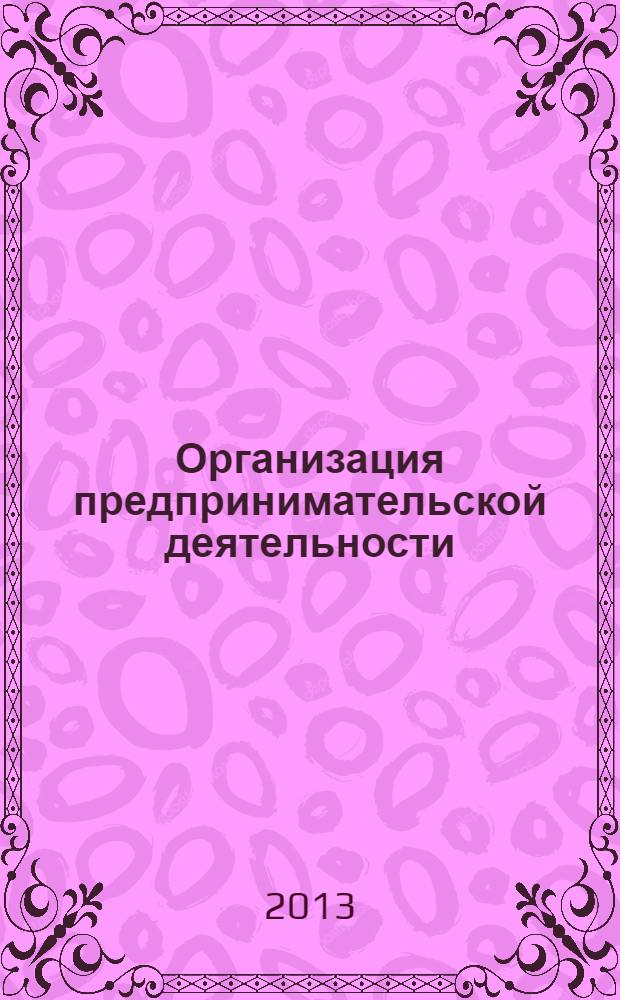 Организация предпринимательской деятельности

2013